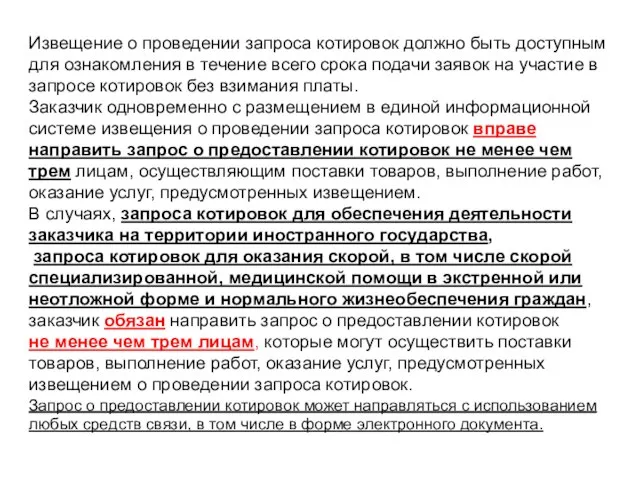 Извещение о проведении запроса котировок должно быть доступным для ознакомления в течение всего срока подачи заявок на участие в запросе котировок без взимания платы.
Заказчик одновременно с размещением в единой информационной системе извещения о проведении запроса котировок вправе направить запрос о предоставлении котировок не менее чем трем лицам, осуществляющим поставки товаров, выполнение работ, оказание услуг, предусмотренных извещением.
В случаях, запроса котировок для обеспечения деятельности заказчика на территории иностранного государства,
запроса котировок для оказания скорой, в том числе скорой специализированной, медицинской помощи в экстренной или неотложной форме и нормального жизнеобеспечения граждан, заказчик обязан направить запрос о предоставлении котировок не менее чем трем лицам, которые могут осуществить поставки товаров, выполнение работ, оказание услуг, предусмотренных извещением о проведении запроса котировок.
Запрос о предоставлении котировок может направляться с использованием любых средств связи, в том числе в форме электронного документа.